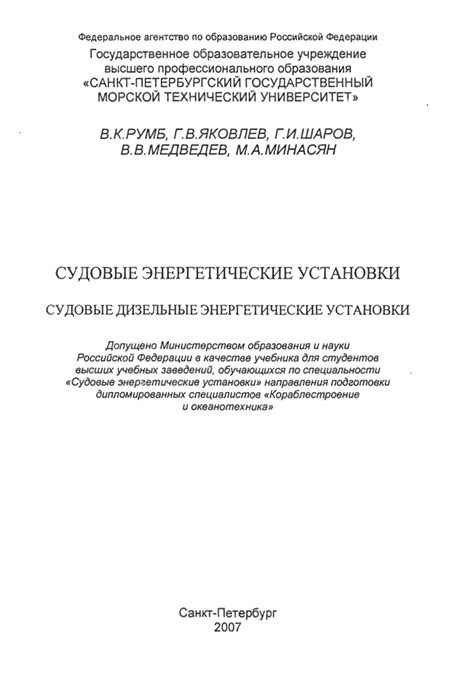 Федеральное агентство по образованию Российской Федерации
Государственное образовательное учреждение высшего профессионального образования «САНКТ-ПЕТЕРБУРГСКИЙ ГОСУДАРСТВЕННЫЙ МОРСКОЙ ТЕХНИЧЕСКИЙ УНИВЕРСИТЕТ»

В.К.РУМБ, Г.В.ЯКОВЛЕВ, Г.И.ШАРОВ, В.В.МЕДВЕДЕВ, М.А.МИНАСЯН

СУДОВЫЕ ЭНЕРГЕТИЧЕСКИЕ УСТАНОВКИ

СУДОВЫЕ ДИЗЕЛЬНЫЕ ЭНЕРГЕТИЧЕСКИЕ УСТАНОВКИ

Допущено Министерством образования и науки Российской Федерации в качестве учебника для студентов высших учебных заведений, обучающихся по специальности «Судовые энергетические установки» направления подготовки дипломированных специалистов «Кораблестроение и океанотехника»

Санкт-Петербург
2007